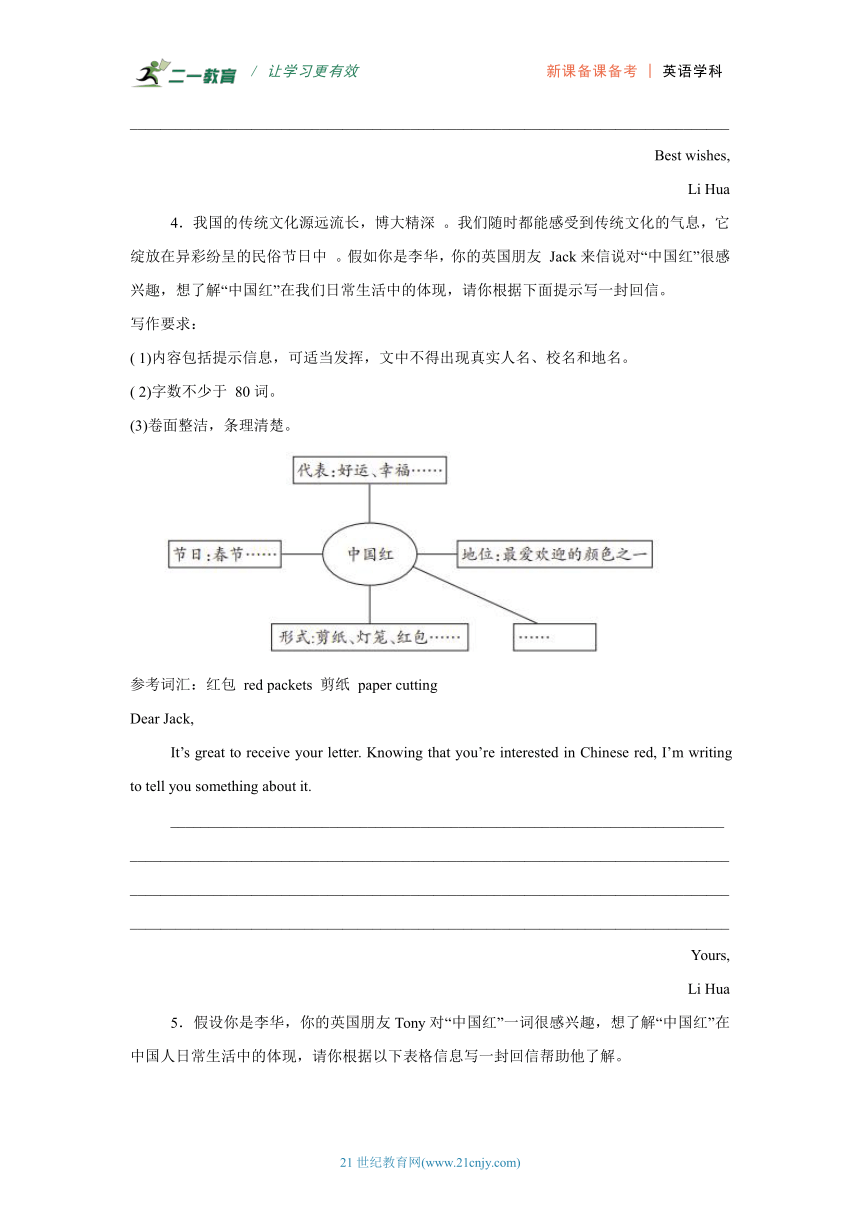 二一教育 / 让学习更有效　　新课备课备考 | 英语学科

Best wishes,

Li Hua

4．我国的传统文化源远流长，博大精深 。我们随时都能感受到传统文化的气息，它绽放在异彩纷呈的民俗节日中 。假如你是李华，你的英国朋友 Jack 来信说对“中国红”很感兴趣，想了解“中国红”在我们日常生活中的体现，请你根据下面提示写一封回信。

写作要求：

( 1)内容包括提示信息，可适当发挥，文中不得出现真实人名、校名和地名。

( 2)字数不少于 80 词。

(3)卷面整洁，条理清楚。

代表:好运、幸福……

节日:春节……

中国红

地位:最爱欢迎的颜色之一

形式:剪纸、灯笼、红包……

……

参考词汇：红包 red packets 剪纸 paper cutting

Dear Jack,

It’s great to receive your letter. Knowing that you’re interested in Chinese red, I’m writing to tell you something about it.

Yours,

Li Hua

5．假设你是李华，你的英国朋友 Tony 对“中国红”一词很感兴趣，想了解“中国红”在中国人日常生活中的体现，请你根据以下表格信息写一封回信帮助他了解。

21 世纪教育网(www.21cnjy.com)